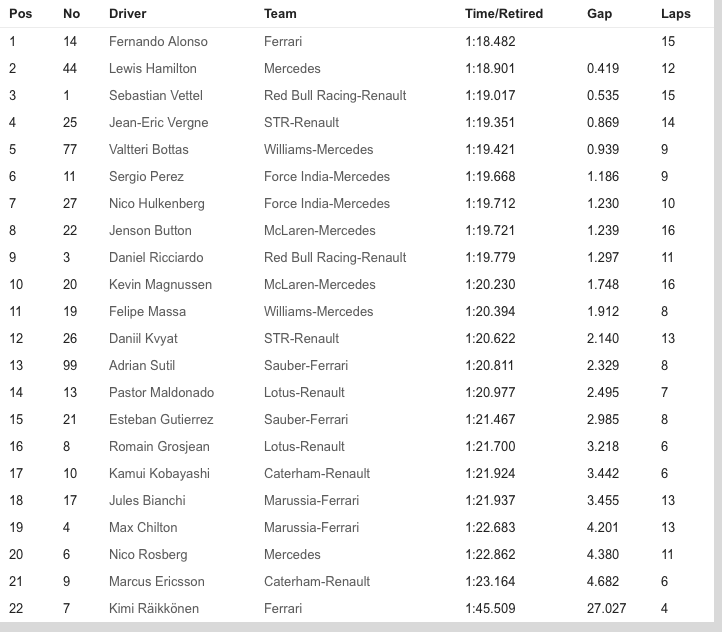 | Pos | No | Driver | Team | Time/Retired | Gap | Laps |
|---|---|---|---|---|---|---|
| 1 | 14 | Fernando Alonso | Ferrari | 1:18.482 | | 15 |
| 2 | 44 | Lewis Hamilton | Mercedes | 1:18.901 | 0.419 | 12 |
| 3 | 1 | Sebastian Vettel | Red Bull Racing-Renault | 1:19.017 | 0.535 | 15 |
| 4 | 25 | Jean-Eric Vergne | STR-Renault | 1:19.351 | 0.869 | 14 |
| 5 | 77 | Valtteri Bottas | Williams-Mercedes | 1:19.421 | 0.939 | 9 |
| 6 | 11 | Sergio Perez | Force India-Mercedes | 1:19.668 | 1.186 | 9 |
| 7 | 27 | Nico Hulkenberg | Force India-Mercedes | 1:19.712 | 1.230 | 10 |
| 8 | 22 | Jenson Button | McLaren-Mercedes | 1:19.721 | 1.239 | 16 |
| 9 | 3 | Daniel Ricciardo | Red Bull Racing-Renault | 1:19.779 | 1.297 | 11 |
| 10 | 20 | Kevin Magnussen | McLaren-Mercedes | 1:20.230 | 1.748 | 16 |
| 11 | 19 | Felipe Massa | Williams-Mercedes | 1:20.394 | 1.912 | 8 |
| 12 | 26 | Daniil Kvyat | STR-Renault | 1:20.622 | 2.140 | 13 |
| 13 | 99 | Adrian Sutil | Sauber-Ferrari | 1:20.811 | 2.329 | 8 |
| 14 | 13 | Pastor Maldonado | Lotus-Renault | 1:20.977 | 2.495 | 7 |
| 15 | 21 | Esteban Gutierrez | Sauber-Ferrari | 1:21.467 | 2.985 | 8 |
| 16 | 8 | Romain Grosjean | Lotus-Renault | 1:21.700 | 3.218 | 6 |
| 17 | 10 | Kamui Kobayashi | Caterham-Renault | 1:21.924 | 3.442 | 6 |
| 18 | 17 | Jules Bianchi | Marussia-Ferrari | 1:21.937 | 3.455 | 13 |
| 19 | 4 | Max Chilton | Marussia-Ferrari | 1:22.683 | 4.201 | 13 |
| 20 | 6 | Nico Rosberg | Mercedes | 1:22.862 | 4.380 | 11 |
| 21 | 9 | Marcus Ericsson | Caterham-Renault | 1:23.164 | 4.682 | 6 |
| 22 | 7 | Kimi Räikkönen | Ferrari | 1:45.509 | 27.027 | 4 |